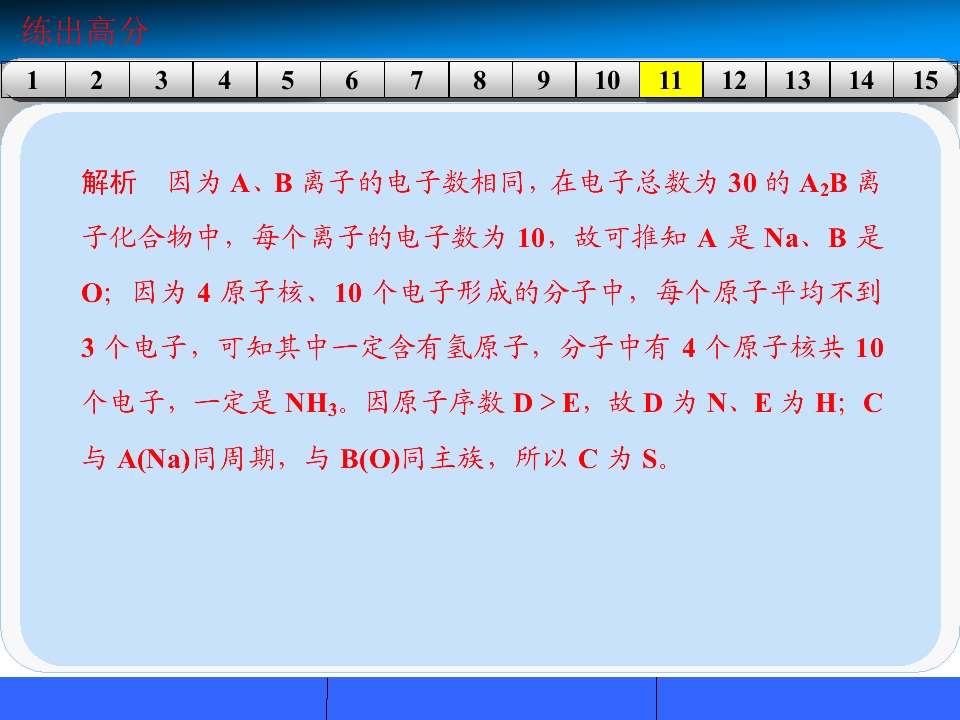 练出高分

1 2 3 4 5 6 7 8 9 10 11 12 13 14 15

解析 因为A、B离子的电子数相同，在电子总数为30的$A_2B$离子化合物中，每个离子的电子数为10，故可推知A是Na、B是O；因为4原子核、10个电子形成的分子中，每个原子平均不到3个电子，可知其中一定含有氢原子，分子中有4个原子核共10个电子，一定是$NH_3$。因原子序数D＞E，故D为N、E为H；C与A(Na)同周期，与B(O)同主族，所以C为S。